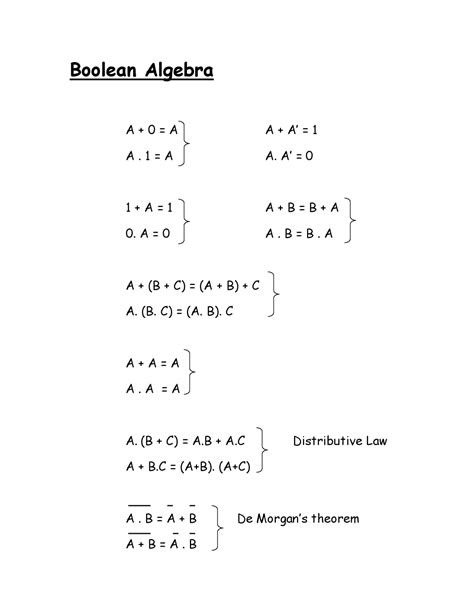 Boolean Algebra

$A + 0 = A$
$A . 1 = A$

$A + A' = 1$
$A. A' = 0$

$1 + A = 1$
$0. A = 0$

$A + B = B + A$
$A . B = B . A$

$A + (B + C) = (A + B) + C$
$A. (B. C) = (A. B). C$

$A + A = A$
$A . A = A$

$A. (B + C) = A.B + A.C$
$A + B.C = (A+B). (A+C)$
Distributive Law

$\overline{A . B} = \overline{A} + \overline{B}$
$\overline{A + B} = \overline{A} . \overline{B}$
De Morgan's theorem